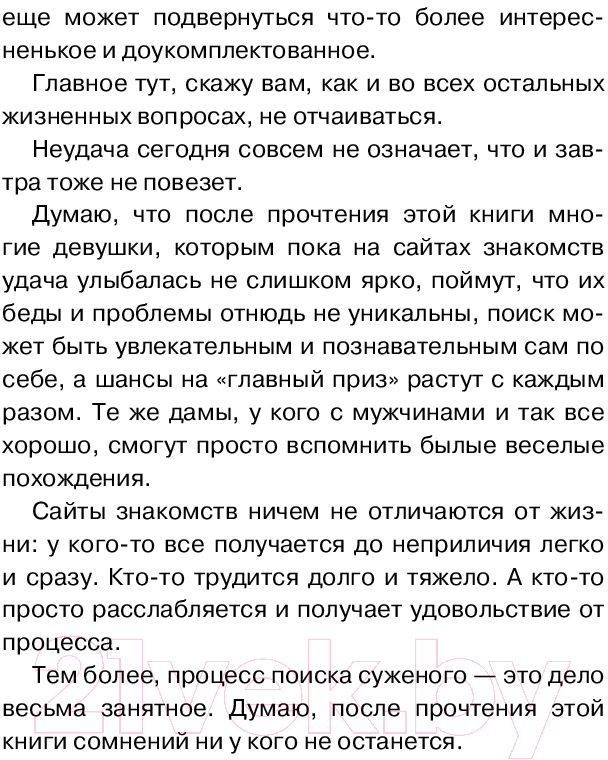 еще может подвернуться что-то более интересненькое и доукомплектованное.

Главное тут, скажу вам, как и во всех остальных жизненных вопросах, не отчаиваться.

Неудача сегодня совсем не означает, что и завтра тоже не повезет.

Думаю, что после прочтения этой книги многие девушки, которым пока на сайтах знакомств удача улыбалась не слишком ярко, поймут, что их беды и проблемы отнюдь не уникальны, поиск может быть увлекательным и познавательным сам по себе, а шансы на «главный приз» растут с каждым разом. Те же дамы, у кого с мужчинами и так все хорошо, смогут просто вспомнить былые веселые похождения.

Сайты знакомств ничем не отличаются от жизни: у кого-то все получается до неприличия легко и сразу. Кто-то трудится долго и тяжело. А кто-то просто расслабляется и получает удовольствие от процесса.

Тем более, процесс поиска суженого — это дело весьма занятное. Думаю, после прочтения этой книги сомнений ни у кого не останется.

21vek.by